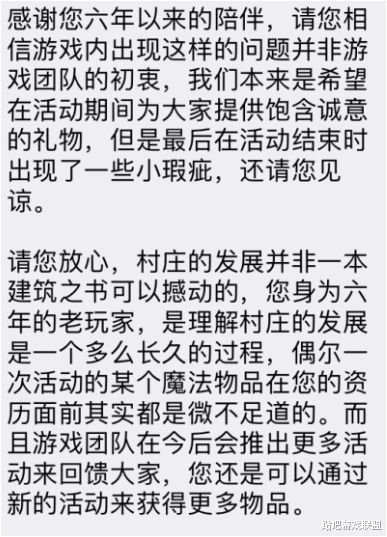 感谢您六年以来的陪伴，请您相信游戏内出现这样的问题并非游戏团队的初衷，我们本来是希望在活动期间为大家提供饱含诚意的礼物，但是最后在活动结束时出现了一些小瑕疵，还请您见谅。

请您放心，村庄的发展并非一本建筑之书可以撼动的，您身为六年的老玩家，是理解村庄的发展是一个多么长久的过程，偶尔一次活动的某个魔法物品在您的资历面前其实都是微不足道的。而且游戏团队在今后会推出更多活动来回馈大家，您还是可以通过新的活动来获得更多物品。

贴吧游戏联盟